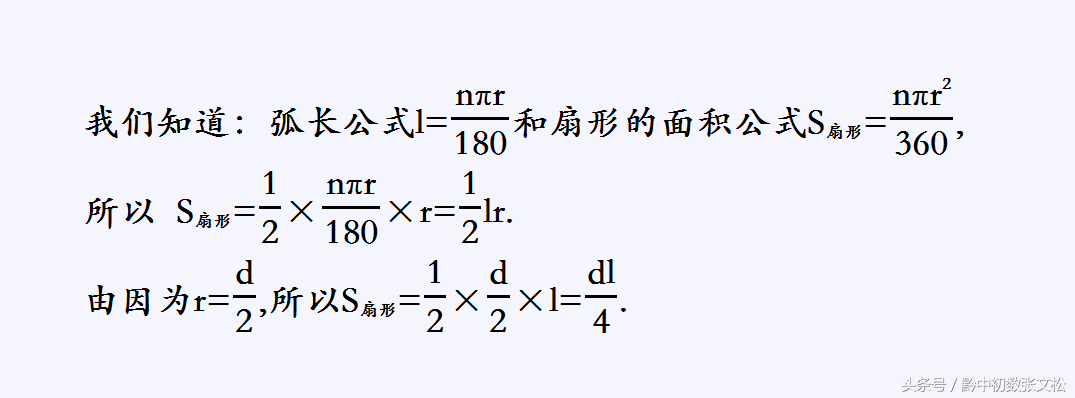 我们知道：弧长公式$l=\frac{n\pi r}{180}$和扇形的面积公式$S_{扇形}=\frac{n\pi r^2}{360}$，

所以 $S_{扇形}=\frac{1}{2}\times\frac{n\pi r}{180}\times r=\frac{1}{2}lr$.

由因为$r=\frac{d}{2}$,所以$S_{扇形}=\frac{1}{2}\times\frac{d}{2}\times l=\frac{dl}{4}$.

头条号 / 黔中初数张文松